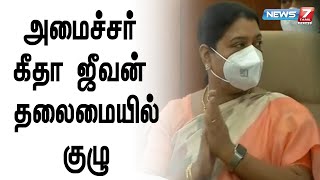 அமைச்சர்
கீதா ஜீவன்
தலைமையில்
குழு

NEWS 7 TAMIL